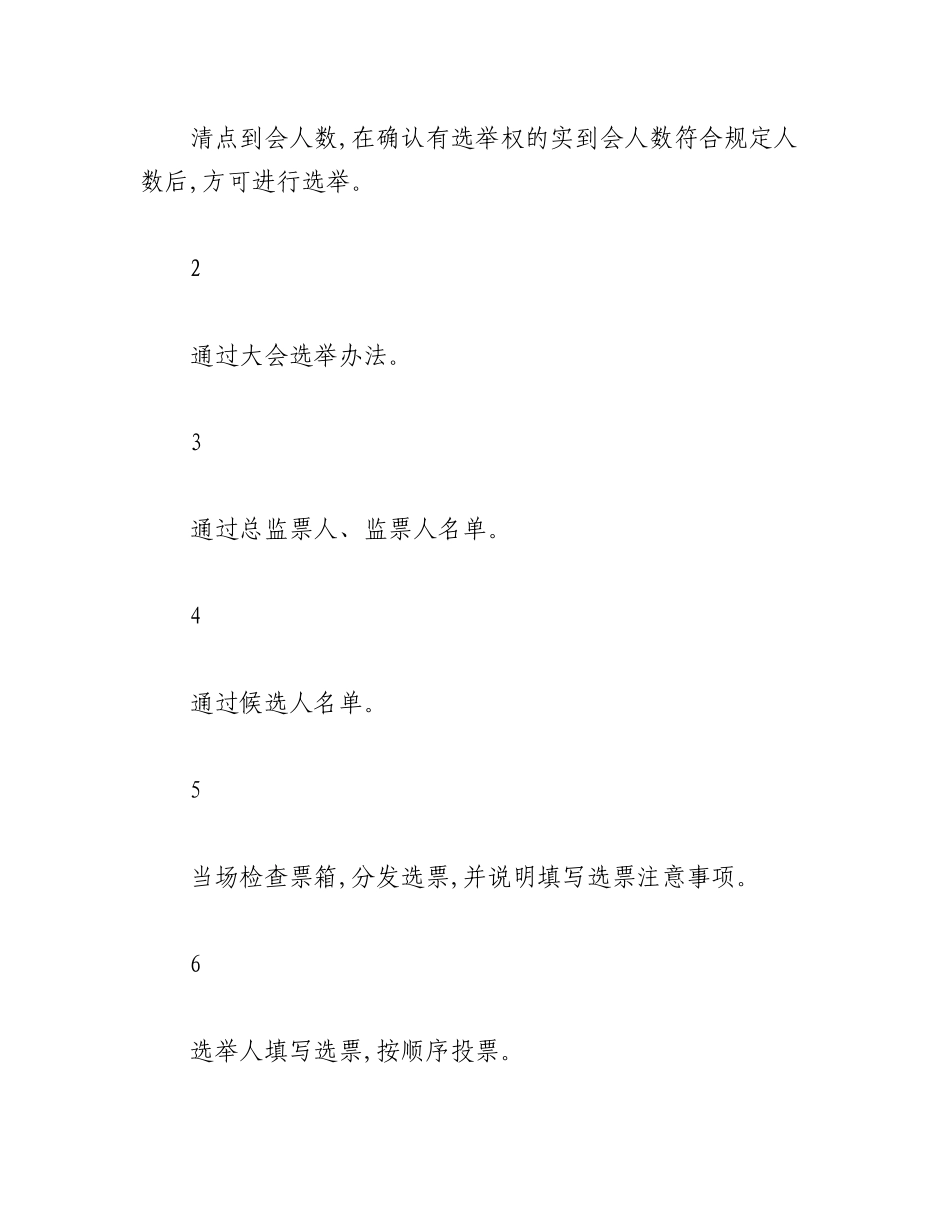 清点到会人数,在确认有选举权的实到会人数符合规定人数后,方可进行选举。

2

通过大会选举办法。

3

通过总监票人、监票人名单。

4

通过候选人名单。

5

当场检查票箱,分发选票,并说明填写选票注意事项。

6

选举人填写选票,按顺序投票。